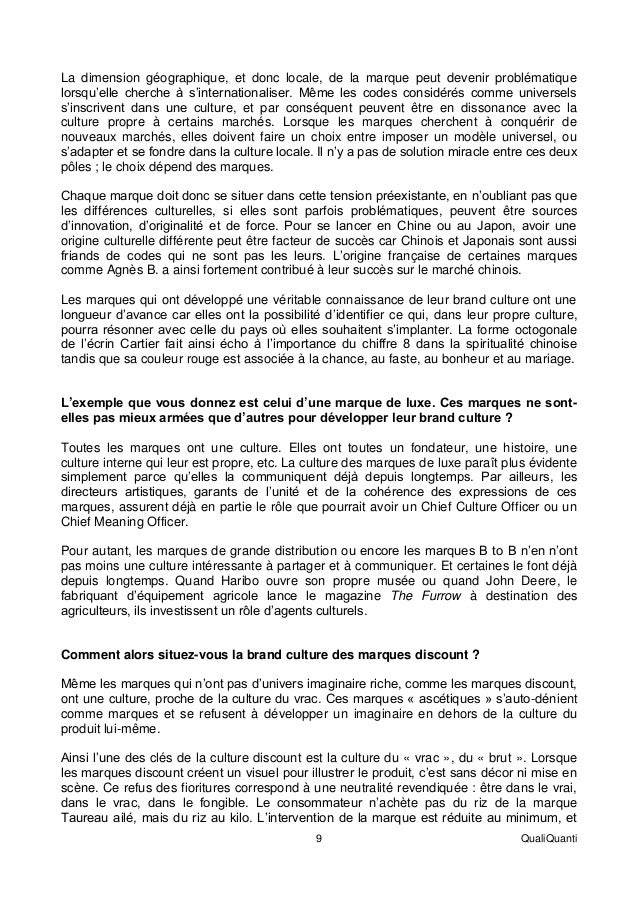 La dimension géographique, et donc locale, de la marque peut devenir problématique lorsqu'elle cherche à s'internationaliser. Même les codes considérés comme universels s'inscrivent dans une culture, et par conséquent peuvent être en dissonance avec la culture propre à certains marchés. Lorsque les marques cherchent à conquérir de nouveaux marchés, elles doivent faire un choix entre imposer un modèle universel, ou s'adapter et se fondre dans la culture locale. Il n'y a pas de solution miracle entre ces deux pôles ; le choix dépend des marques.

Chaque marque doit donc se situer dans cette tension préexistante, en n'oubliant pas que les différences culturelles, si elles sont parfois problématiques, peuvent être sources d'innovation, d'originalité et de force. Pour se lancer en Chine ou au Japon, avoir une origine culturelle différente peut être facteur de succès car Chinois et Japonais sont aussi friands de codes qui ne sont pas les leurs. L'origine française de certaines marques comme Agnès B. a ainsi fortement contribué à leur succès sur le marché chinois.

Les marques qui ont développé une véritable connaissance de leur brand culture ont une longueur d'avance car elles ont la possibilité d'identifier ce qui, dans leur propre culture, pourra résonner avec celle du pays où elles souhaitent s'implanter. La forme octogonale de l'écrin Cartier fait ainsi écho à l'importance du chiffre 8 dans la spiritualité chinoise tandis que sa couleur rouge est associée à la chance, au faste, au bonheur et au mariage.

L'exemple que vous donnez est celui d'une marque de luxe. Ces marques ne sont-elles pas mieux armées que d'autres pour développer leur brand culture ?

Toutes les marques ont une culture. Elles ont toutes un fondateur, une histoire, une culture interne qui leur est propre, etc. La culture des marques de luxe paraît plus évidente simplement parce qu'elles la communiquent déjà depuis longtemps. Par ailleurs, les directeurs artistiques, garants de l'unité et de la cohérence des expressions de ces marques, assurent déjà en partie le rôle que pourrait avoir un Chief Culture Officer ou un Chief Meaning Officer.

Pour autant, les marques de grande distribution ou encore les marques B to B n'en n'ont pas moins une culture intéressante à partager et à communiquer. Et certaines le font déjà depuis longtemps. Quand Haribo ouvre son propre musée ou quand John Deere, le fabriquant d'équipement agricole lance le magazine The Furrow à destination des agriculteurs, ils investissent un rôle d'agents culturels.

Comment alors situez-vous la brand culture des marques discount ?

Même les marques qui n'ont pas d'univers imaginaire riche, comme les marques discount, ont une culture, proche de la culture du vrac. Ces marques « ascétiques » s'auto-dénient comme marques et se refusent à développer un imaginaire en dehors de la culture du produit lui-même.

Ainsi l'une des clés de la culture discount est la culture du « vrac », du « brut ». Lorsque les marques discount créent un visuel pour illustrer le produit, c'est sans décor ni mise en scène. Ce refus des fioritures correspond à une neutralité revendiquée : être dans le vrai, dans le vrac, dans le fongible. Le consommateur n'achète pas du riz de la marque Taureau ailé, mais du riz au kilo. L'intervention de la marque est réduite au minimum, et

9

QualiQuanti